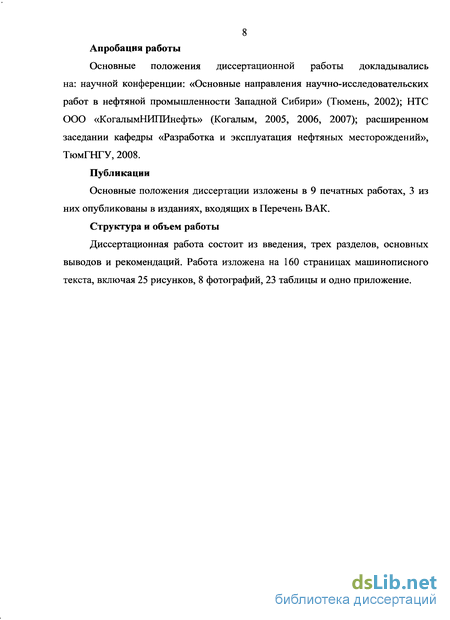 8

Апробация работы

Основные положения диссертационной работы докладывались на: научной конференции: «Основные направления научно-исследовательских работ в нефтяной промышленности Западной Сибири» (Тюмень, 2002); НТС ООО «КогалымНИПИнефть» (Когалым, 2005, 2006, 2007); расширенном заседании кафедры «Разработка и эксплуатация нефтяных месторождений», ТюмГНГУ, 2008.

Публикации

Основные положения диссертации изложены в 9 печатных работах, 3 из них опубликованы в изданиях, входящих в Перечень ВАК.

Структура и объем работы

Диссертационная работа состоит из введения, трех разделов, основных выводов и рекомендаций. Работа изложена на 160 страницах машинописного текста, включая 25 рисунков, 8 фотографий, 23 таблицы и одно приложение.

dsLib.net
библиотека диссертаций